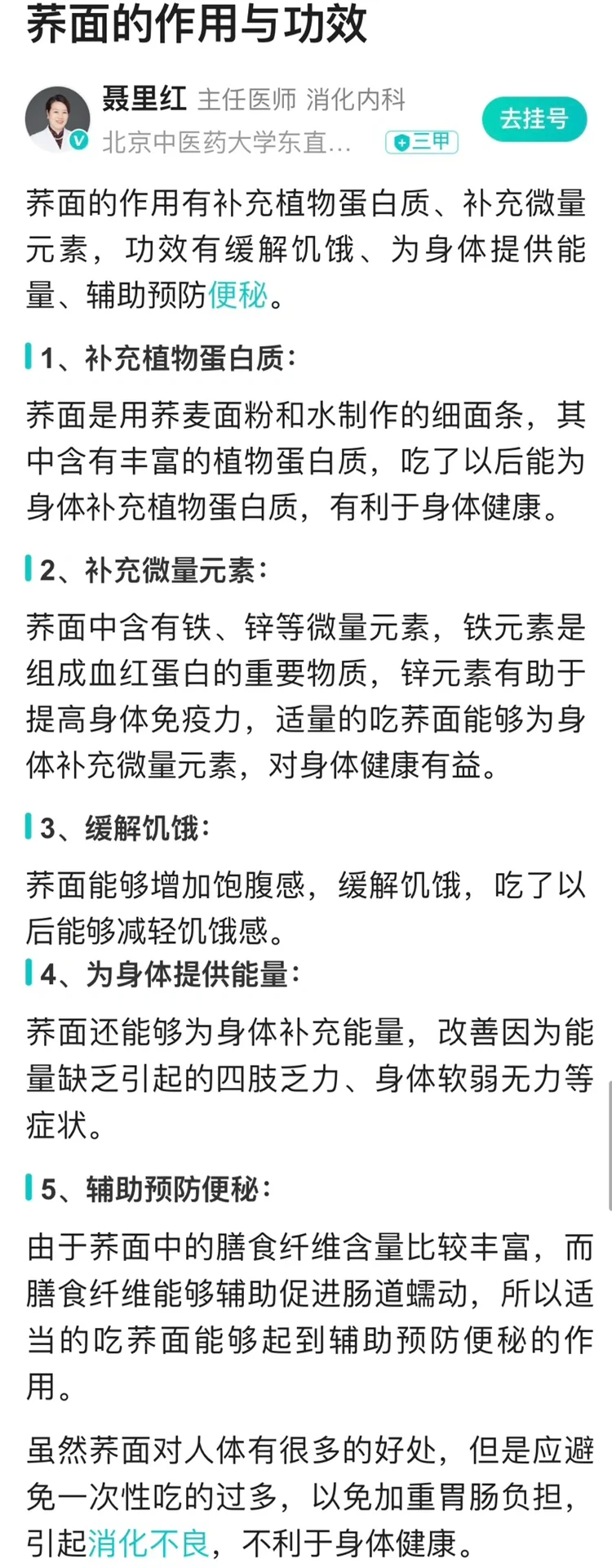 荞面的作用与功效

聂里红 主任医师 消化内科
北京中医药大学东直… 三甲
去挂号

荞面的作用有补充植物蛋白质、补充微量元素，功效有缓解饥饿、为身体提供能量、辅助预防便秘。

1、补充植物蛋白质：

荞面是用荞麦面粉和水制作的细面条，其中含有丰富的植物蛋白质，吃了以后能为身体补充植物蛋白质，有利于身体健康。

2、补充微量元素：

荞面中含有铁、锌等微量元素，铁元素是组成血红蛋白的重要物质，锌元素有助于提高身体免疫力，适量的吃荞面能够为身体补充微量元素，对身体健康有益。

3、缓解饥饿：

荞面能够增加饱腹感，缓解饥饿，吃了以后能够减轻饥饿感。

4、为身体提供能量：

荞面还能够为身体补充能量，改善因为能量缺乏引起的四肢乏力、身体软弱无力等症状。

5、辅助预防便秘：

由于荞面中的膳食纤维含量比较丰富，而膳食纤维能够辅助促进肠道蠕动，所以适当的吃荞面能够起到辅助预防便秘的作用。

虽然荞面对人体有很多的好处，但是应避免一次性吃的过多，以免加重胃肠负担，引起消化不良，不利于身体健康。